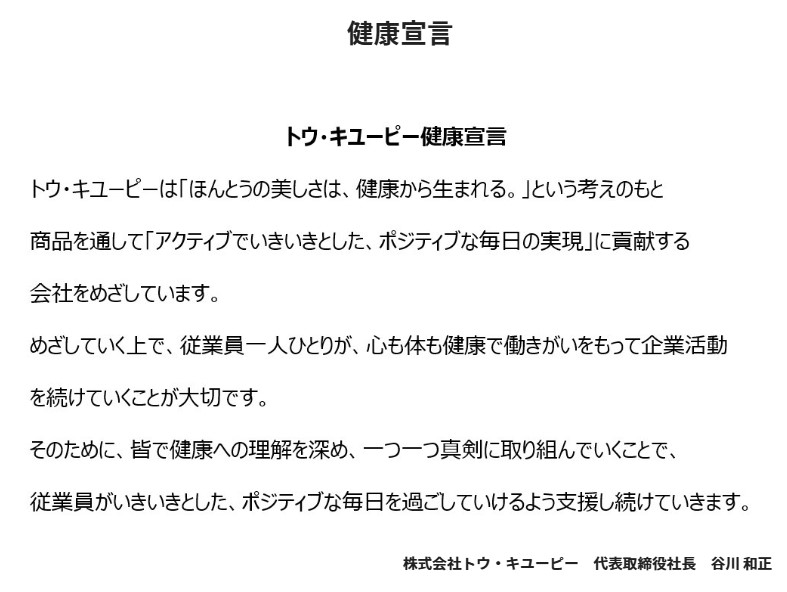 健康宣言

トウ・キユーピー健康宣言

トウ・キユーピーは「ほんとうの美しさは、健康から生まれる。」という考えのもと商品を通して「アクティブでいきいきとした、ポジティブな毎日の実現」に貢献する会社をめざしています。

めざしていく上で、従業員一人ひとりが、心も体も健康で働きがいをもって企業活動を続けていくことが大切です。

そのために、皆で健康への理解を深め、一つ一つ真剣に取り組んでいくことで、従業員がいきいきとした、ポジティブな毎日を過ごしていけるよう支援し続けていきます。

株式会社トウ・キユーピー　代表取締役社長　谷川 和正